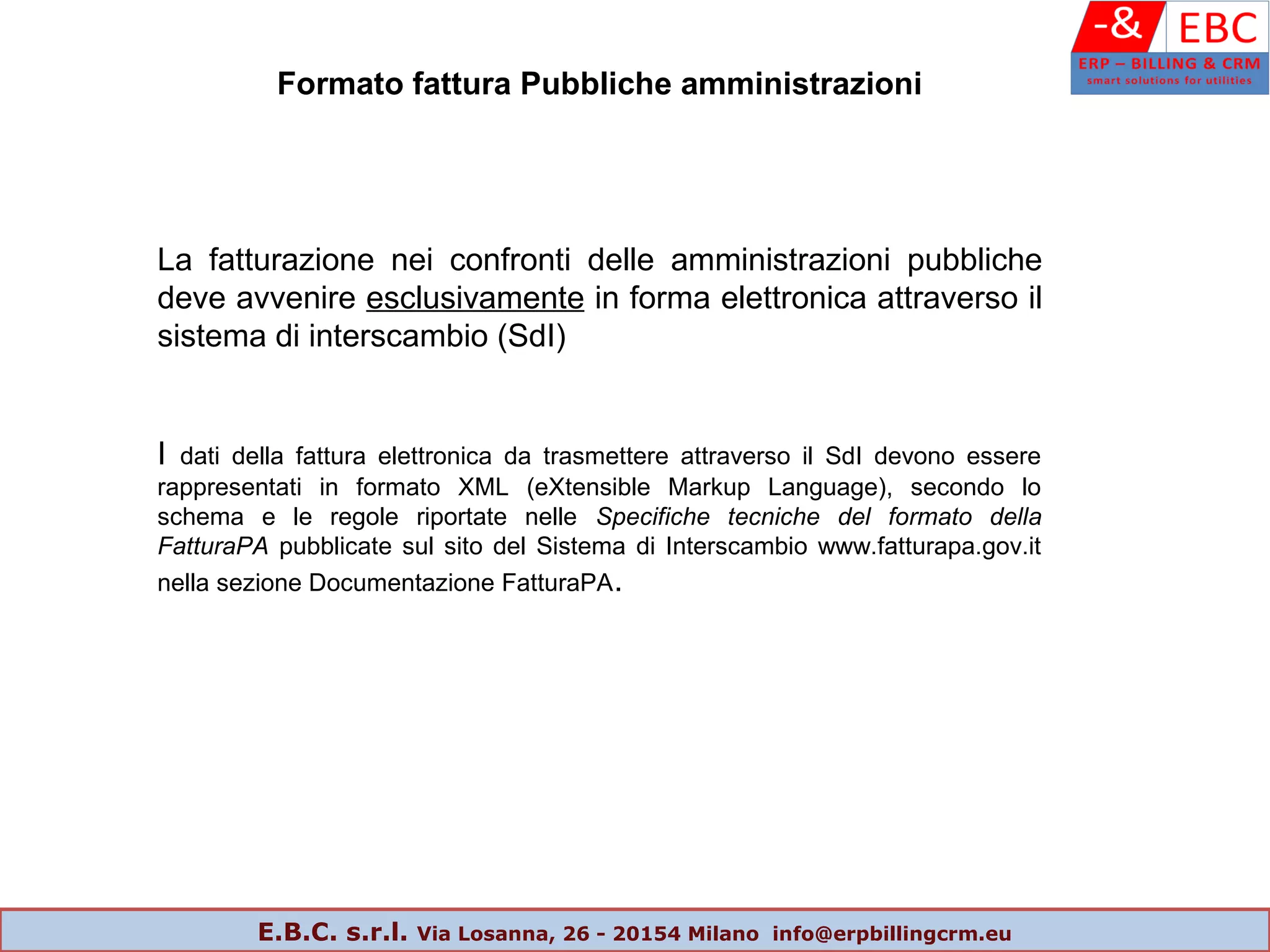 -& EBC
ERP – BILLING & CRM
smart solutions for utilities

Formato fattura Pubbliche amministrazioni

La fatturazione nei confronti delle amministrazioni pubbliche deve avvenire esclusivamente in forma elettronica attraverso il sistema di interscambio (SdI)

I dati della fattura elettronica da trasmettere attraverso il SdI devono essere rappresentati in formato XML (eXtensible Markup Language), secondo lo schema e le regole riportate nelle Specifiche tecniche del formato della FatturaPA pubblicate sul sito del Sistema di Interscambio www.fatturapa.gov.it nella sezione Documentazione FatturaPA.

E.B.C. s.r.l. Via Losanna, 26 - 20154 Milano info@erpbillingcrm.eu